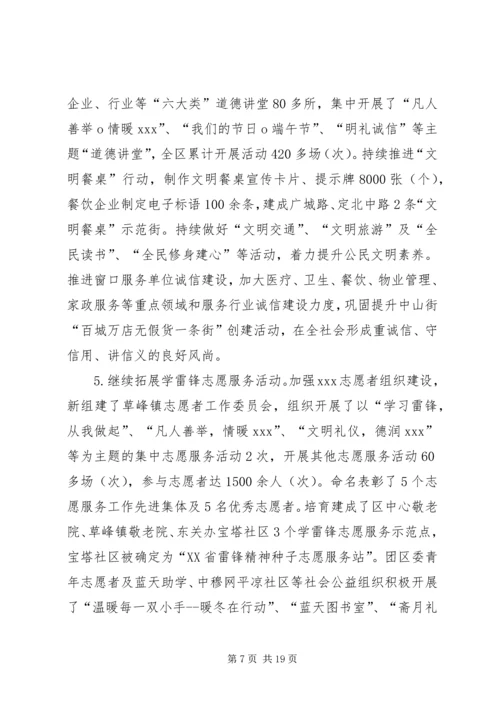 企业、行业等“六大类”道德讲堂80多所，集中开展了“凡人善举o情暖xxx”、“我们的节日o端午节”、“明礼诚信”等主题“道德讲堂”，全区累计开展活动420多场（次）。持续推进“文明餐桌”行动，制作文明餐桌宣传卡片、提示牌8000张（个），餐饮企业制定电子标语100余条，建成广城路、定北中路2条“文明餐桌”示范街。持续做好“文明交通”、“文明旅游”及“全民读书”、“全民修身建心”等活动，着力提升公民文明素养。推进窗口服务单位诚信建设，加大医疗、卫生、餐饮、物业管理、家政服务等重点领域和服务行业诚信建设力度，巩固提升中山街“百城万店无假货一条街”创建活动，在全社会形成重诚信、守信用、讲信义的良好风尚。

5.继续拓展学雷锋志愿服务活动。加强xxx志愿者组织建设，新组建了草峰镇志愿者工作委员会，组织开展了以“学习雷锋，从我做起”、“凡人善举，情暖xxx”、“文明礼仪，德润xxx”等为主题的集中志愿服务活动2次，开展其他志愿服务活动60多场（次），参与志愿者达1500余人（次）。命名表彰了5个志愿服务工作先进集体及5名优秀志愿者。培育建成了区中心敬老院、草峰镇敬老院、东关办宝塔社区3个学雷锋志愿服务示范点，宝塔社区被确定为“XX省雷锋精神种子志愿服务站”。团区委青年志愿者及蓝天助学、中穆网平凉社区等社会公益组织积极开展了“温暖每一双小手--暖冬在行动”、“蓝天图书室”、“斋月礼

第7页 共19页